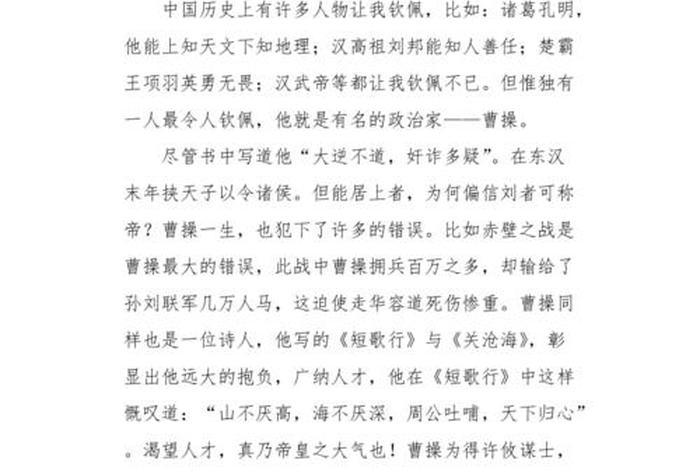 中国历史上有许多人物让我钦佩，比如：诸葛孔明，他能上知天文下知地理；汉高祖刘邦能知人善任；楚霸王项羽英勇无畏；汉武帝等都让我钦佩不已。但惟独有一人最令人钦佩，他就是有名的政治家——曹操。

尽管书中写道他“大逆不道，奸诈多疑”。在东汉末年挟天子以令诸侯。但能居上者，为何偏信刘者可称帝？曹操一生，也犯下了许多的错误。比如赤壁之战是曹操最大的错误，此战中曹操拥兵百万之多，却输给了孙刘联军几万人马，这迫使走华容道死伤惨重。曹操同样也是一位诗人，他写的《短歌行》与《关沧海》，彰显出他远大的抱负，广纳人才，他在《短歌行》中这样慨叹道：“山不厌高，海不厌深，周公吐哺，天下归心”。渴望人才，真乃帝皇之大气也！曹操为得许攸谋士，